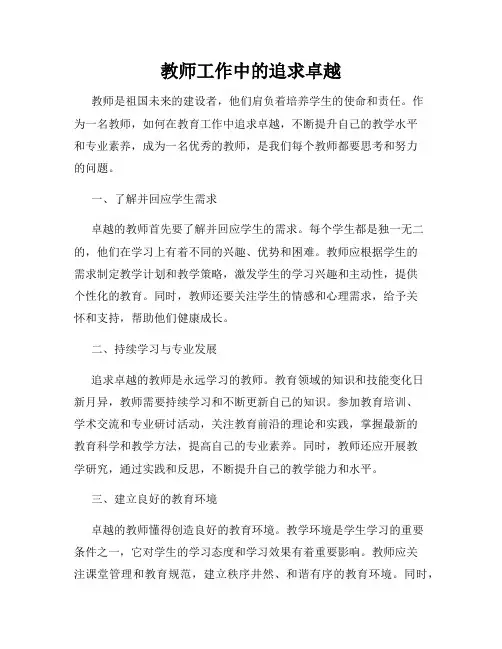 教师工作中的追求卓越

教师是祖国未来的建设者，他们肩负着培养学生的使命和责任。作为一名教师，如何在教育工作中追求卓越，不断提升自己的教学水平和专业素养，成为一名优秀的教师，是我们每个教师都要思考和努力的问题。

一、了解并回应学生需求

卓越的教师首先要了解并回应学生的需求。每个学生都是独一无二的，他们在学习上有着不同的兴趣、优势和困难。教师应根据学生的需求制定教学计划和教学策略，激发学生的学习兴趣和主动性，提供个性化的教育。同时，教师还要关注学生的情感和心理需求，给予关怀和支持，帮助他们健康成长。

二、持续学习与专业发展

追求卓越的教师是永远学习的教师。教育领域的知识和技能变化日新月异，教师需要持续学习和不断更新自己的知识。参加教育培训、学术交流和专业研讨活动，关注教育前沿的理论和实践，掌握最新的教育科学和教学方法，提高自己的专业素养。同时，教师还应开展教学研究，通过实践和反思，不断提升自己的教学能力和水平。

三、建立良好的教育环境

卓越的教师懂得创造良好的教育环境。教学环境是学生学习的重要条件之一，它对学生的学习态度和学习效果有着重要影响。教师应关注课堂管理和教育规范，建立秩序井然、和谐有序的教育环境。同时，